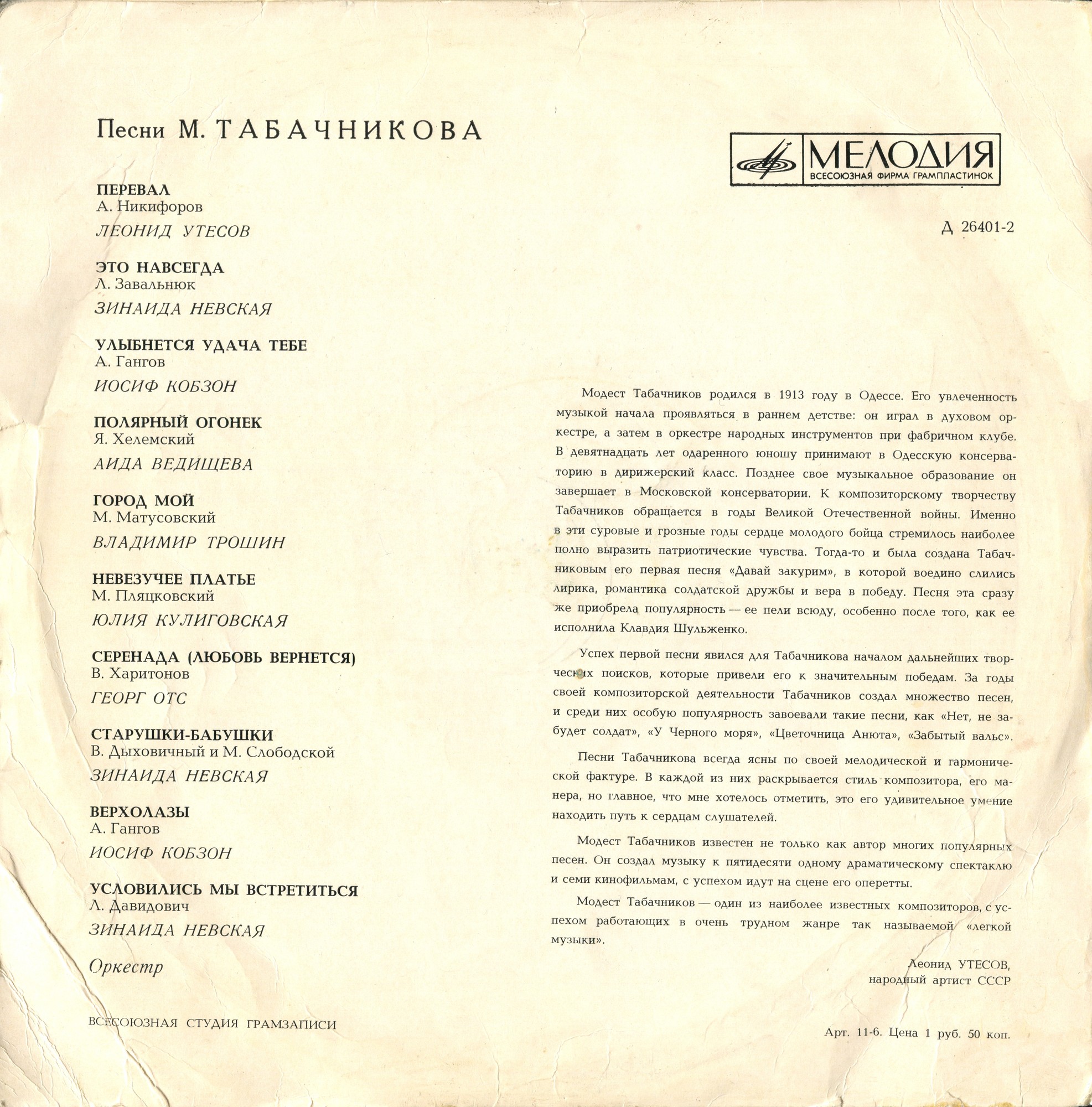 Песни М. ТАБАЧНИКОВА

ПЕРЕВАЛ
А. Никифоров
ЛЕОНИД УТЕСОВ

ЭТО НАВСЕГДА
Л. Завальнюк
ЗИНАИДА НЕВСКАЯ

УЛЫБНЕТСЯ УДАЧА ТЕБЕ
А. Гангов
ИОСИФ КОБЗОН

ПОЛЯРНЫЙ ОГОНЕК
Я. Хелемский
АИДА ВЕДИЩЕВА

ГОРОД МОЙ
М. Матусовский
ВЛАДИМИР ТРОШИН

НЕВЕЗУЧЕЕ ПЛАТЬЕ
М. Пляцковский
ЮЛИЯ КУЛИГОВСКАЯ

СЕРЕНАДА (ЛЮБОВЬ ВЕРНЕТСЯ)
В. Харитонов
ГЕОРГ ОТС

СТАРУШКИ-БАБУШКИ
В. Дыховичный и М. Слободской
ЗИНАИДА НЕВСКАЯ

ВЕРХОЛАЗЫ
А. Гангов
ИОСИФ КОБЗОН

УСЛОВИЛИСЬ МЫ ВСТРЕТИТЬСЯ
Л. Давидович
ЗИНАИДА НЕВСКАЯ

Оркестр

ВСЕСОЮЗНАЯ СТУДИЯ ГРАМЗАПИСИ

МЕЛОДИЯ
ВСЕСОЮЗНАЯ ФИРМА ГРАМПЛАСТИНОК

Д 26401-2

Модест Табачников родился в 1913 году в Одессе. Его увлеченность музыкой начала проявляться в раннем детстве: он играл в духовом оркестре, а затем в оркестре народных инструментов при фабричном клубе. В девятнадцать лет одаренного юношу принимают в Одесскую консерваторию в дирижерский класс. Позднее свое музыкальное образование он завершает в Московской консерватории. К композиторскому творчеству Табачников обращается в годы Великой Отечественной войны. Именно в эти суровые и грозные годы сердце молодого бойца стремилось наиболее полно выразить патриотические чувства. Тогда-то и была создана Табачниковым его первая песня «Давай закурим», в которой воедино слились лирика, романтика солдатской дружбы и вера в победу. Песня эта сразу же приобрела популярность — ее пели всюду, особенно после того, как ее исполнила Клавдия Шульженко.

Успех первой песни явился для Табачникова началом дальнейших творческих поисков, которые привели его к значительным победам. За годы своей композиторской деятельности Табачников создал множество песен, и среди них особую популярность завоевали такие песни, как «Нет, не забудет солдат», «У Черного моря», «Цветочница Анюта», «Забытый вальс».

Песни Табачникова всегда ясны по своей мелодической и гармонической фактуре. В каждой из них раскрывается стиль композитора, его манера, но главное, что мне хотелось отметить, это его удивительное умение находить путь к сердцам слушателей.

Модест Табачников известен не только как автор многих популярных песен. Он создал музыку к пятидесяти одному драматическому спектаклю и семи кинофильмам, с успехом идут на сцене его оперетты.

Модест Табачников — один из наиболее известных композиторов, с успехом работающих в очень трудном жанре так называемой «легкой музыки».

Леонид УТЕСОВ,
народный артист СССР

Арт. 11-6. Цена 1 руб. 50 коп.